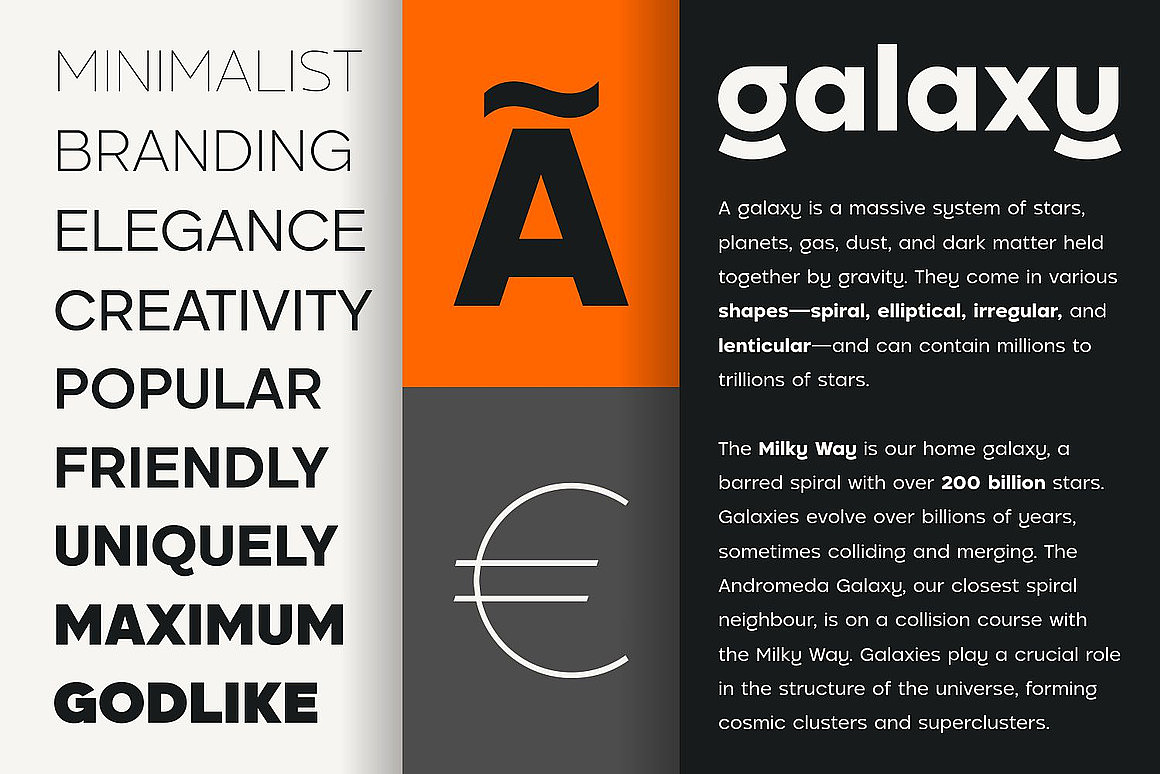 MINIMALIST
BRANDING
ELEGANCE
CREATIVITY
POPULAR
FRIENDLY
UNIQUELY
MAXIMUM
GODLIKE

Ã

€

galaxy

A galaxy is a massive system of stars, planets, gas, dust, and dark matter held together by gravity. They come in various shapes—spiral, elliptical, irregular, and lenticular—and can contain millions to trillions of stars.

The Milky Way is our home galaxy, a barred spiral with over 200 billion stars. Galaxies evolve over billions of years, sometimes colliding and merging. The Andromeda Galaxy, our closest spiral neighbour, is on a collision course with the Milky Way. Galaxies play a crucial role in the structure of the universe, forming cosmic clusters and superclusters.